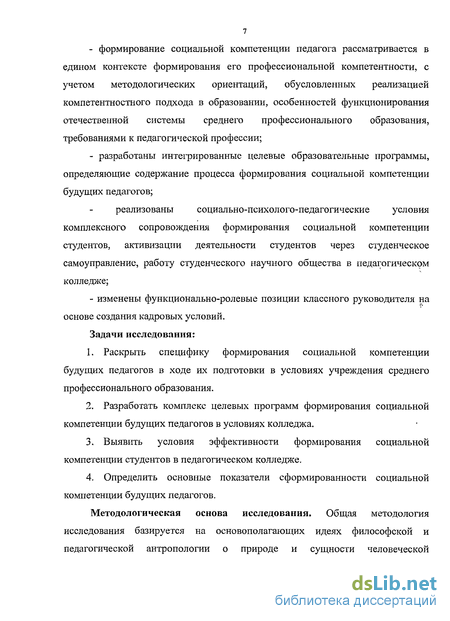 7

- формирование социальной компетенции педагога рассматривается в едином контексте формирования его профессиональной компетентности, с учетом методологических ориентаций, обусловленных реализацией компетентностного подхода в образовании, особенностей функционирования отечественной системы среднего профессионального образования, требованиями к педагогической профессии;

- разработаны интегрированные целевые образовательные программы, определяющие содержание процесса формирования социальной компетенции будущих педагогов;

- реализованы социально-психолого-педагогические условия комплексного сопровождения формирования социальной компетенции студентов, активизации деятельности студентов через студенческое самоуправление, работу студенческого научного общества в педагогическом колледже;

- изменены функционально-ролевые позиции классного руководителя на основе создания кадровых условий.

Задачи исследования:

1. Раскрыть специфику формирования социальной компетенции будущих педагогов в ходе их подготовки в условиях учреждения среднего профессионального образования.

2. Разработать комплекс целевых программ формирования социальной компетенции будущих педагогов в условиях колледжа.

3. Выявить условия эффективности формирования социальной компетенции студентов в педагогическом колледже.

4. Определить основные показатели сформированности социальной компетенции будущих педагогов.

Методологическая основа исследования. Общая методология исследования базируется на основополагающих идеях философской и педагогической антропологии о природе и сущности человеческой

dsLib.net
библиотека диссертаций